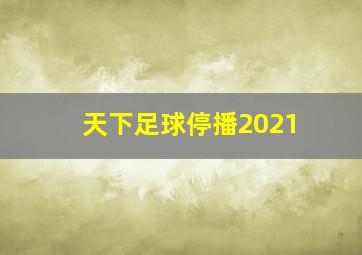 天下足球停播2021